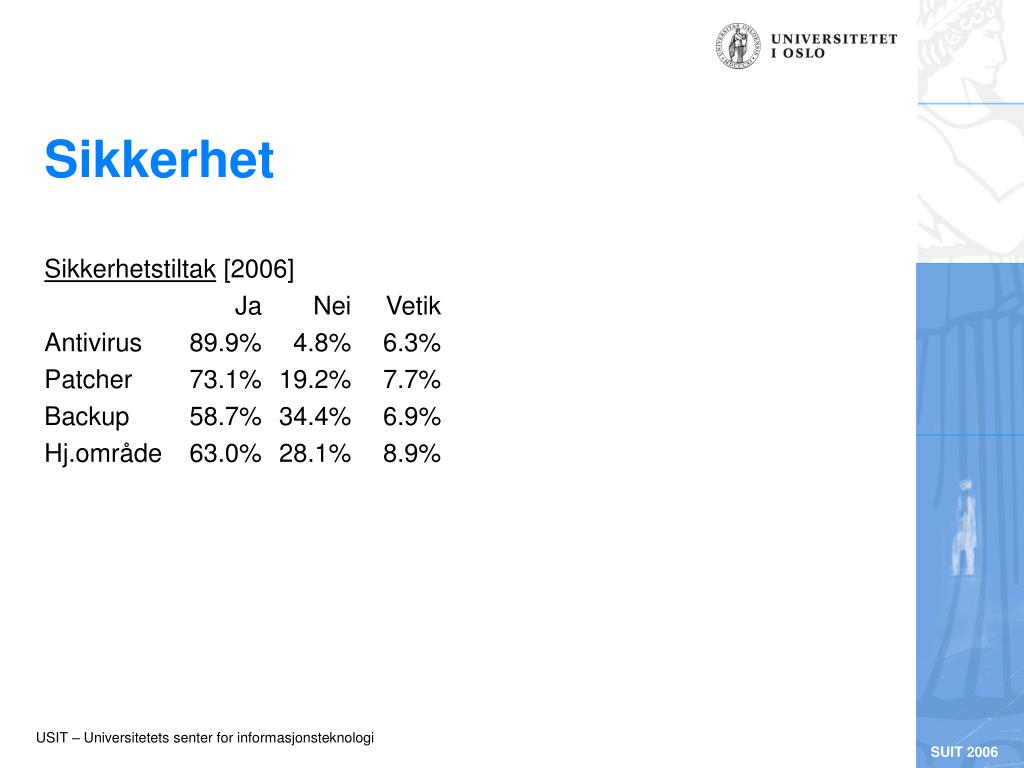 UNIVERSITETET I OSLO

Sikkerhet

Sikkerhetstiltak [2006]

| | Ja | Nei | Vetik |
|---|---|---|---|
| Antivirus | 89.9% | 4.8% | 6.3% |
| Patcher | 73.1% | 19.2% | 7.7% |
| Backup | 58.7% | 34.4% | 6.9% |
| Hj.område | 63.0% | 28.1% | 8.9% |

USIT – Universitetets senter for informasjonsteknologi

SUIT 2006